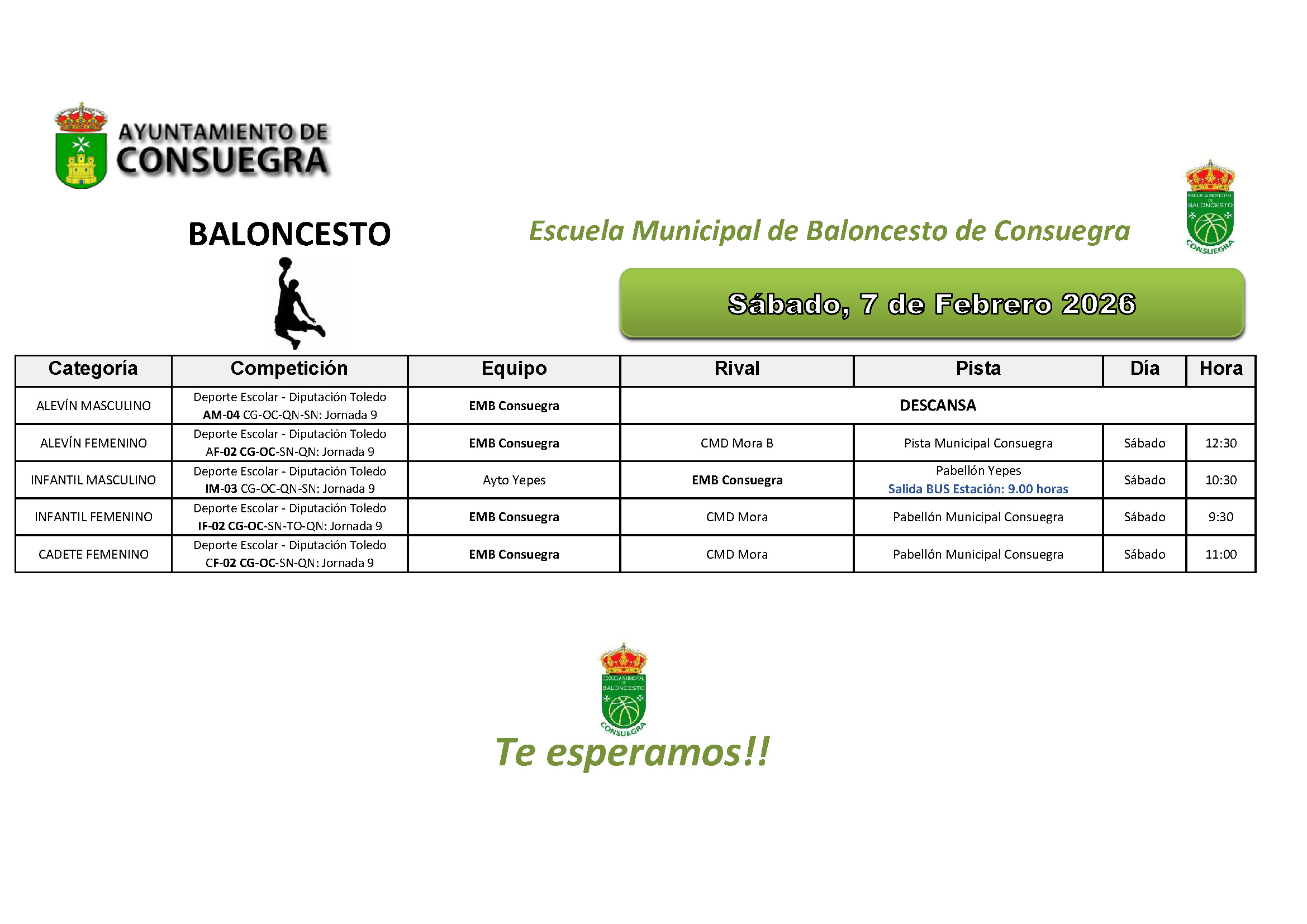 AYUNTAMIENTO DE CONSUEGRA

BALONCESTO

Escuela Municipal de Baloncesto de Consuegra

ESCUELA MUNICIPAL DE BALONCESTO CONSUEGRA

Sábado, 7 de Febrero 2026

| Categoría | Competición | Equipo | Rival | Pista | Día | Hora |
|---|---|---|---|---|---|---|
| ALEVÍN MASCULINO | Deporte Escolar - Diputación Toledo AM-04 CG-OC-QN-SN: Jornada 9 | EMB Consuegra | DESCANSA | | | |
| ALEVÍN FEMENINO | Deporte Escolar - Diputación Toledo AF-02 CG-OC-SN-QN: Jornada 9 | EMB Consuegra | CMD Mora B | Pista Municipal Consuegra | Sábado | 12:30 |
| INFANTIL MASCULINO | Deporte Escolar - Diputación Toledo IM-03 CG-OC-QN-SN: Jornada 9 | Ayto Yepes | EMB Consuegra | Pabellón Yepes Salida BUS Estación: 9.00 horas | Sábado | 10:30 |
| INFANTIL FEMENINO | Deporte Escolar - Diputación Toledo IF-02 CG-OC-SN-TO-QN: Jornada 9 | EMB Consuegra | CMD Mora | Pabellón Municipal Consuegra | Sábado | 9:30 |
| CADETE FEMENINO | Deporte Escolar - Diputación Toledo CF-02 CG-OC-SN-QN: Jornada 9 | EMB Consuegra | CMD Mora | Pabellón Municipal Consuegra | Sábado | 11:00 |

ESCUELA MUNICIPAL DE BALONCESTO CONSUEGRA

Te esperamos!!